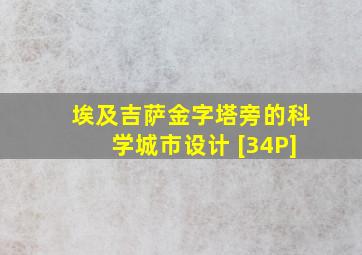 埃及吉萨金字塔旁的科学城市设计 [34P]